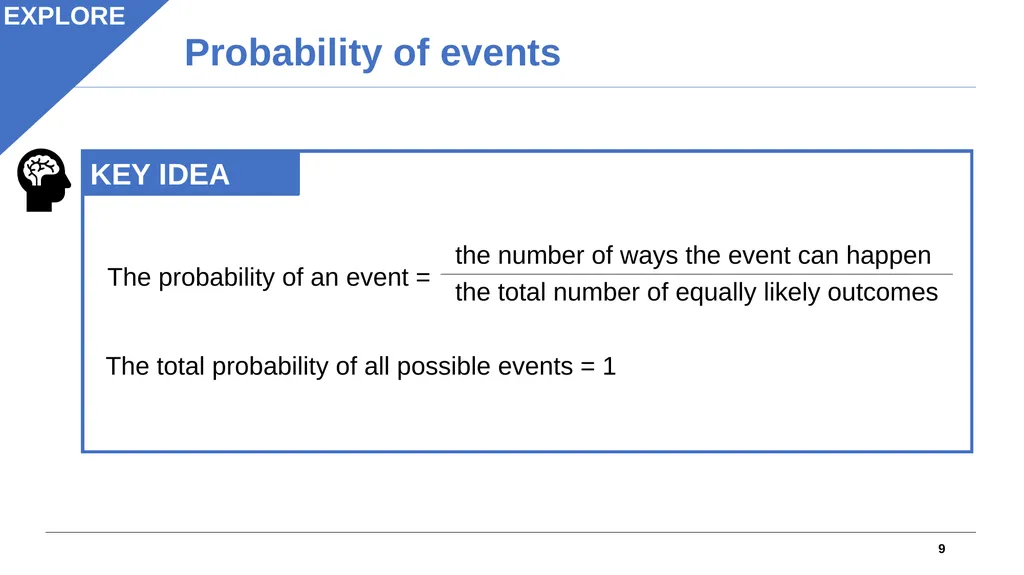 EXPLORE

Probability of events

KEY IDEA

The probability of an event = $\frac{\text{the number of ways the event can happen}}{\text{the total number of equally likely outcomes}}$

The total probability of all possible events = 1

9